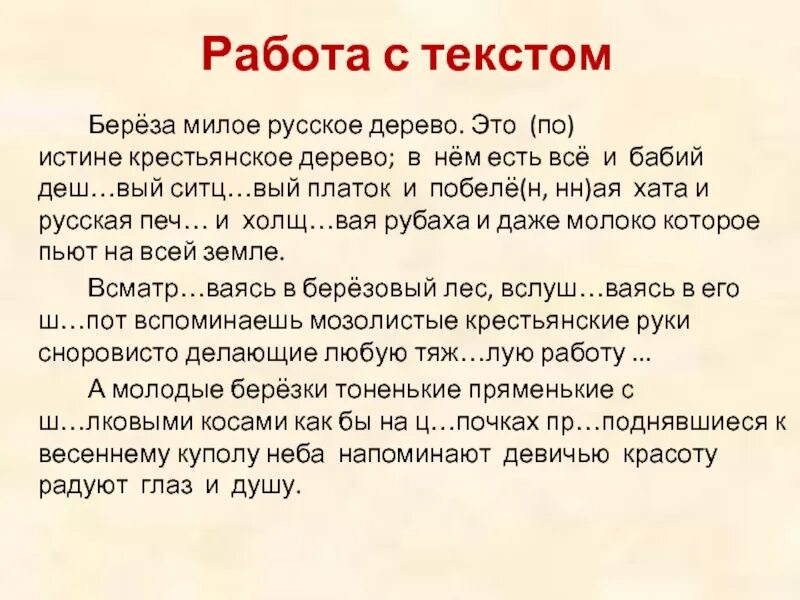 Работа с текстом

Берёза милое русское дерево. Это (по) истине крестьянское дерево; в нём есть всё и бабий деш…вый ситц…вый платок и побелё(н, нн)ая хата и русская печ… и холщ…вая рубаха и даже молоко которое пьют на всей земле.

Всматр…ваясь в берёзовый лес, вслуш…ваясь в его ш…пот вспоминаешь мозолистые крестьянские руки сноровисто делающие любую тяж…лую работу ...

А молодые берёзки тоненькие пряменькие с ш…лковыми косами как бы на ц…почках пр…поднявшиеся к весеннему куполу неба напоминают девичью красоту радуют глаз и душу.